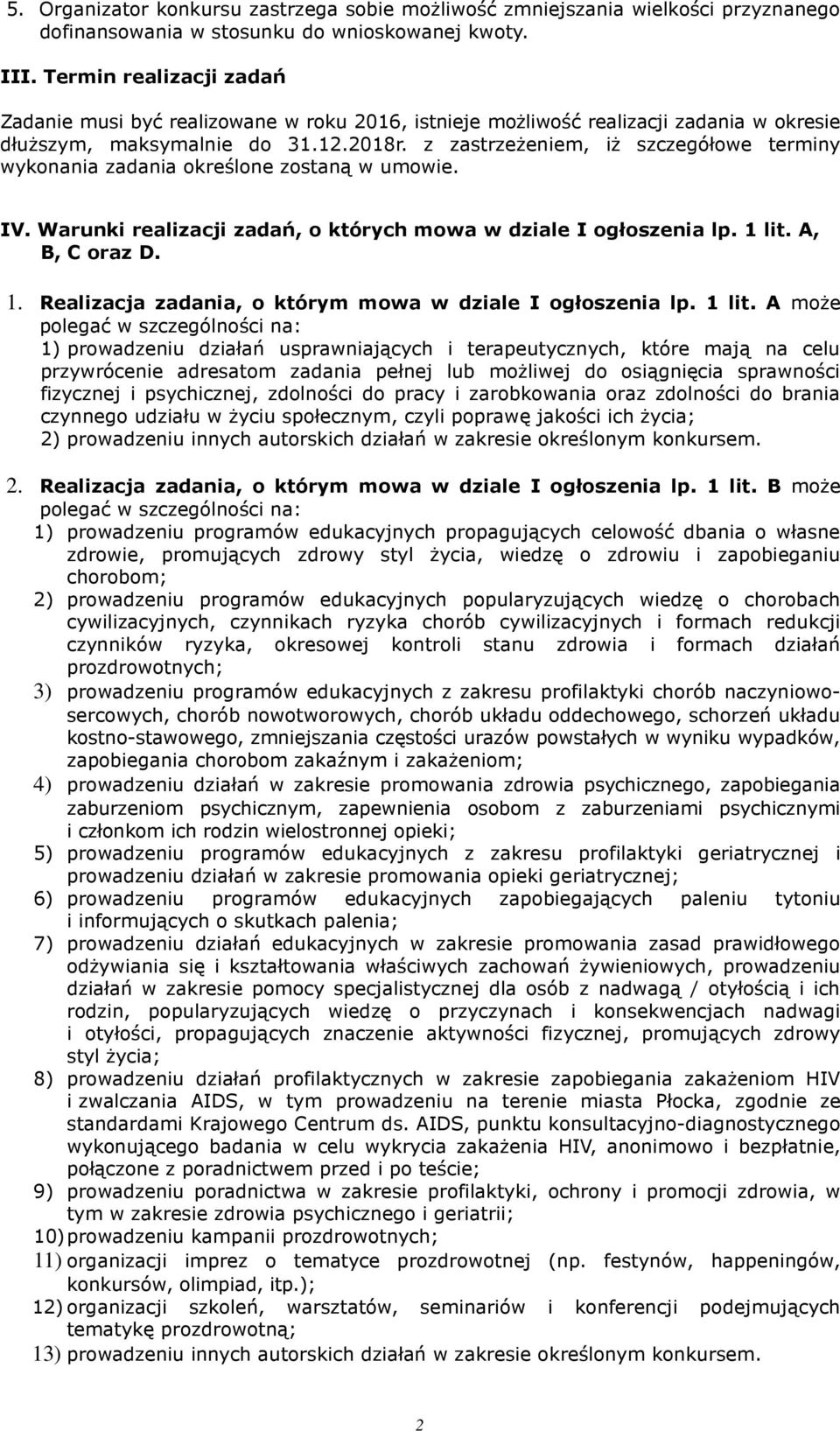 5. Organizator konkursu zastrzega sobie możliwość zmniejszania wielkości przyznanego dofinansowania w stosunku do wnioskowanej kwoty.

III. Termin realizacji zadań

Zadanie musi być realizowane w roku 2016, istnieje możliwość realizacji zadania w okresie dłuższym, maksymalnie do 31.12.2018r. z zastrzeżeniem, iż szczegółowe terminy wykonania zadania określone zostaną w umowie.

IV. Warunki realizacji zadań, o których mowa w dziale I ogłoszenia lp. 1 lit. A, B, C oraz D.

1. Realizacja zadania, o którym mowa w dziale I ogłoszenia lp. 1 lit. A może polegać w szczególności na:
1) prowadzeniu działań usprawniających i terapeutycznych, które mają na celu przywrócenie adresatom zadania pełnej lub możliwej do osiągnięcia sprawności fizycznej i psychicznej, zdolności do pracy i zarobkowania oraz zdolności do brania czynnego udziału w życiu społecznym, czyli poprawę jakości ich życia;
2) prowadzeniu innych autorskich działań w zakresie określonym konkursem.

2. Realizacja zadania, o którym mowa w dziale I ogłoszenia lp. 1 lit. B może polegać w szczególności na:
1) prowadzeniu programów edukacyjnych propagujących celowość dbania o własne zdrowie, promujących zdrowy styl życia, wiedzę o zdrowiu i zapobieganiu chorobom;
2) prowadzeniu programów edukacyjnych popularyzujących wiedzę o chorobach cywilizacyjnych, czynnikach ryzyka chorób cywilizacyjnych i formach redukcji czynników ryzyka, okresowej kontroli stanu zdrowia i formach działań prozdrowotnych;
3) prowadzeniu programów edukacyjnych z zakresu profilaktyki chorób naczyniowo-sercowych, chorób nowotworowych, chorób układu oddechowego, schorzeń układu kostno-stawowego, zmniejszania częstości urazów powstałych w wyniku wypadków, zapobiegania chorobom zakaźnym i zakażeniom;
4) prowadzeniu działań w zakresie promowania zdrowia psychicznego, zapobiegania zaburzeniom psychicznym, zapewnienia osobom z zaburzeniami psychicznymi i członkom ich rodzin wielostronnej opieki;
5) prowadzeniu programów edukacyjnych z zakresu profilaktyki geriatrycznej i prowadzeniu działań w zakresie promowania opieki geriatrycznej;
6) prowadzeniu programów edukacyjnych zapobiegających paleniu tytoniu i informujących o skutkach palenia;
7) prowadzeniu działań edukacyjnych w zakresie promowania zasad prawidłowego odżywiania się i kształtowania właściwych zachowań żywieniowych, prowadzeniu działań w zakresie pomocy specjalistycznej dla osób z nadwagą / otyłością i ich rodzin, popularyzujących wiedzę o przyczynach i konsekwencjach nadwagi i otyłości, propagujących znaczenie aktywności fizycznej, promujących zdrowy styl życia;
8) prowadzeniu działań profilaktycznych w zakresie zapobiegania zakażeniom HIV i zwalczania AIDS, w tym prowadzeniu na terenie miasta Płocka, zgodnie ze standardami Krajowego Centrum ds. AIDS, punktu konsultacyjno-diagnostycznego wykonującego badania w celu wykrycia zakażenia HIV, anonimowo i bezpłatnie, połączone z poradnictwem przed i po teście;
9) prowadzeniu poradnictwa w zakresie profilaktyki, ochrony i promocji zdrowia, w tym w zakresie zdrowia psychicznego i geriatrii;
10) prowadzeniu kampanii prozdrowotnych;
11) organizacji imprez o tematyce prozdrowotnej (np. festynów, happeningów, konkursów, olimpiad, itp.);
12) organizacji szkoleń, warsztatów, seminariów i konferencji podejmujących tematykę prozdrowotną;
13) prowadzeniu innych autorskich działań w zakresie określonym konkursem.

2